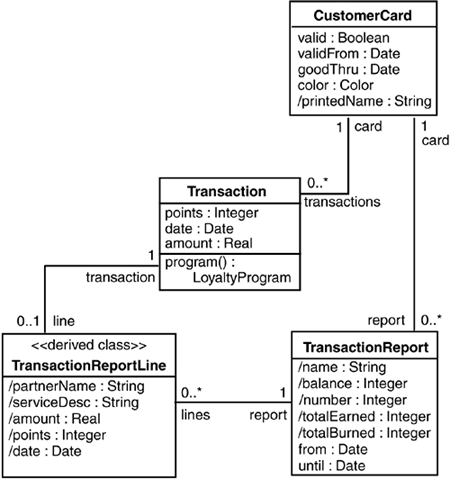 CustomerCard
valid : Boolean
validFrom : Date
goodThru : Date
color : Color
/printedName : String

1 card

1 card

0..* transactions

Transaction
points : Integer
date : Date
amount : Real
program() : LoyaltyProgram

1 transaction

0..1 line

report 0..*

<<derived class>>
TransactionReportLine
/partnerName : String
/serviceDesc : String
/amount : Real
/points : Integer
/date : Date

0..* lines

1 report

TransactionReport
/name : String
/balance : Integer
/number : Integer
/totalEarned : Integer
/totalBurned : Integer
from : Date
until : Date